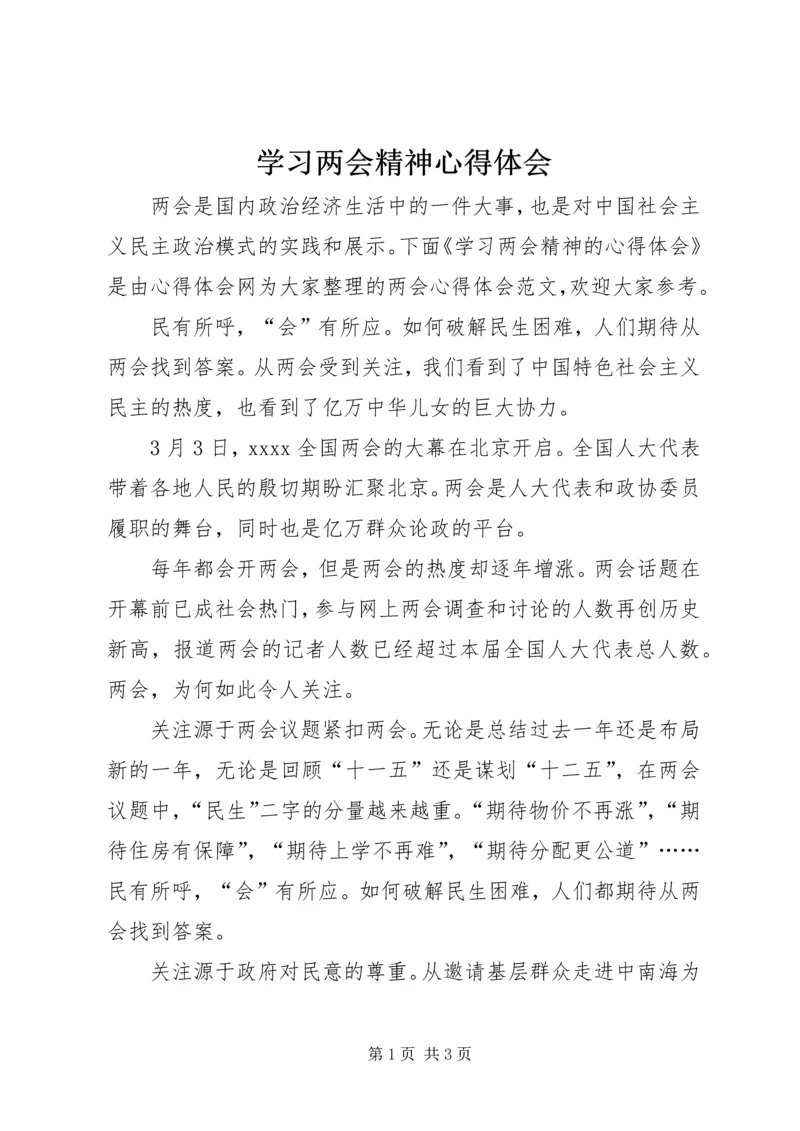 学习两会精神心得体会

两会是国内政治经济生活中的一件大事，也是对中国社会主义民主政治模式的实践和展示。下面《学习两会精神的心得体会》是由心得体会网为大家整理的两会心得体会范文,欢迎大家参考。

民有所呼，“会”有所应。如何破解民生困难，人们期待从两会找到答案。从两会受到关注，我们看到了中国特色社会主义民主的热度，也看到了亿万中华儿女的巨大协力。

3月3日，xxxx全国两会的大幕在北京开启。全国人大代表带着各地人民的殷切期盼汇聚北京。两会是人大代表和政协委员履职的舞台，同时也是亿万群众论政的平台。

每年都会开两会，但是两会的热度却逐年增涨。两会话题在开幕前已成社会热门，参与网上两会调查和讨论的人数再创历史新高，报道两会的记者人数已经超过本届全国人大代表总人数。两会，为何如此令人关注。

关注源于两会议题紧扣两会。无论是总结过去一年还是布局新的一年，无论是回顾“十一五”还是谋划“十二五”，在两会议题中，“民生”二字的分量越来越重。“期待物价不再涨”，“期待住房有保障”，“期待上学不再难”，“期待分配更公道”……民有所呼，“会”有所应。如何破解民生困难，人们都期待从两会找到答案。

关注源于政府对民意的尊重。从邀请基层群众走进中南海为

第1页 共3页